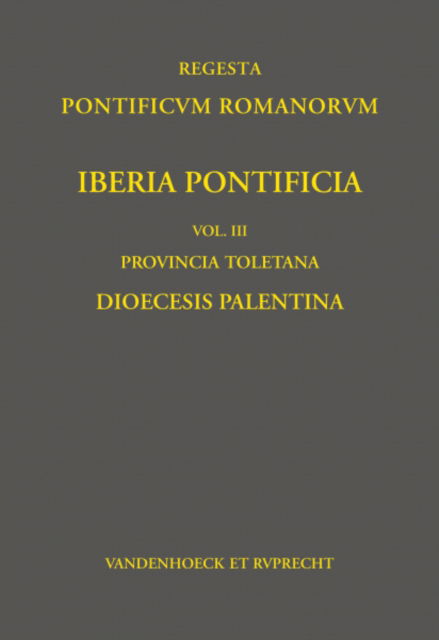 REGESTA
PONTIFICVM ROMANORVM

IBERIA PONTIFICIA

VOL. III
PROVINCIA TOLETANA
DIOECESIS PALENTINA

VANDENHOECK ET RVPRECHT